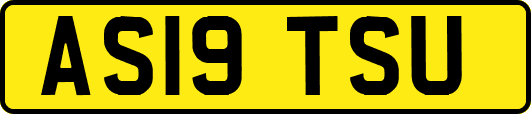 AS19 TSU